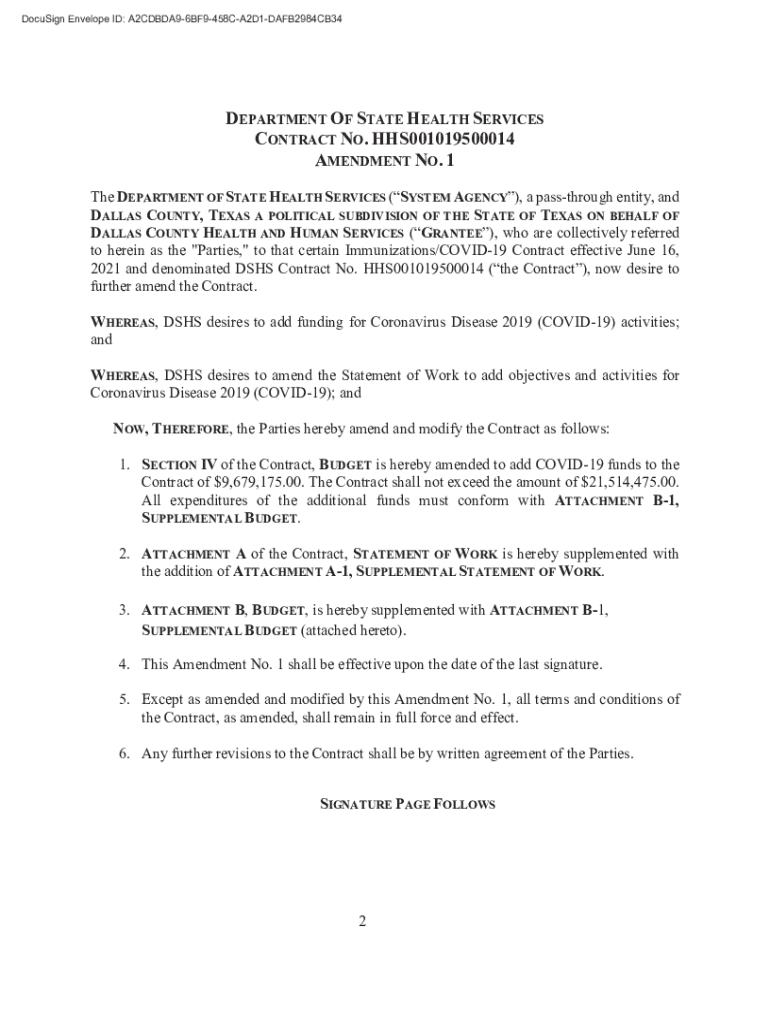 DocuSign Envelope ID: A2CDBDA9-6BF9-458C-A2D1-DAFB2984CB34

DEPARTMENT OF STATE HEALTH SERVICES
CONTRACT NO. HHS001019500014
AMENDMENT NO. 1

The DEPARTMENT OF STATE HEALTH SERVICES ("SYSTEM AGENCY"), a pass-through entity, and DALLAS COUNTY, TEXAS A POLITICAL SUBDIVISION OF THE STATE OF TEXAS ON BEHALF OF DALLAS COUNTY HEALTH AND HUMAN SERVICES ("GRANTEE"), who are collectively referred to herein as the "Parties," to that certain Immunizations/COVID-19 Contract effective June 16, 2021 and denominated DSHS Contract No. HHS001019500014 ("the Contract"), now desire to further amend the Contract.

WHEREAS, DSHS desires to add funding for Coronavirus Disease 2019 (COVID-19) activities; and

WHEREAS, DSHS desires to amend the Statement of Work to add objectives and activities for Coronavirus Disease 2019 (COVID-19); and

NOW, THEREFORE, the Parties hereby amend and modify the Contract as follows:

1. SECTION IV of the Contract, BUDGET is hereby amended to add COVID-19 funds to the Contract of $9,679,175.00. The Contract shall not exceed the amount of $21,514,475.00. All expenditures of the additional funds must conform with ATTACHMENT B-1, SUPPLEMENTAL BUDGET.

2. ATTACHMENT A of the Contract, STATEMENT OF WORK is hereby supplemented with the addition of ATTACHMENT A-1, SUPPLEMENTAL STATEMENT OF WORK.

3. ATTACHMENT B, BUDGET, is hereby supplemented with ATTACHMENT B-1, SUPPLEMENTAL BUDGET (attached hereto).

4. This Amendment No. 1 shall be effective upon the date of the last signature.

5. Except as amended and modified by this Amendment No. 1, all terms and conditions of the Contract, as amended, shall remain in full force and effect.

6. Any further revisions to the Contract shall be by written agreement of the Parties.

SIGNATURE PAGE FOLLOWS

2